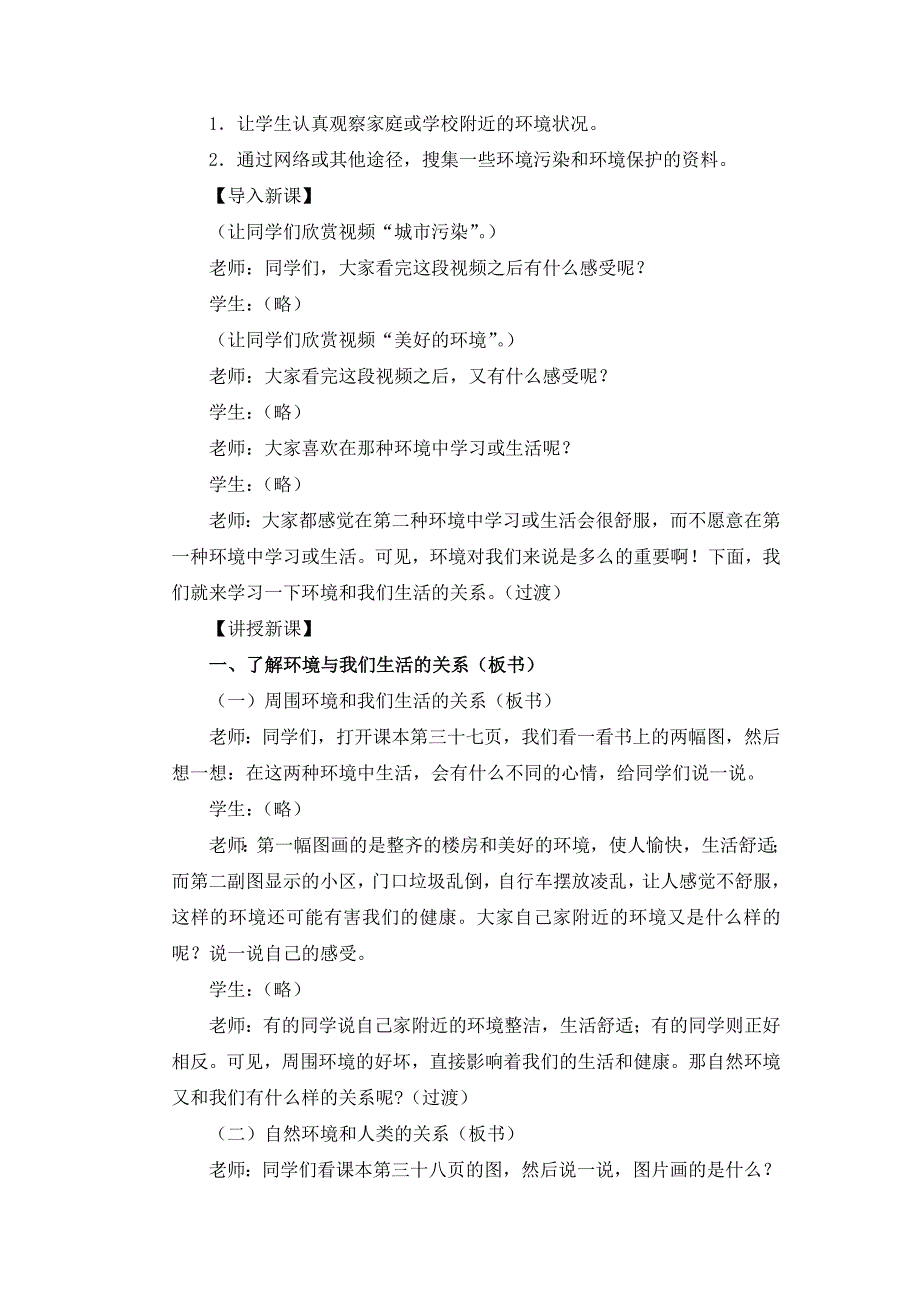 1．让学生认真观察家庭或学校附近的环境状况。

2．通过网络或其他途径，搜集一些环境污染和环境保护的资料。

【导入新课】

（让同学们欣赏视频“城市污染”。）

老师：同学们，大家看完这段视频之后有什么感受呢？

学生：（略）

（让同学们欣赏视频“美好的环境”。）

老师：大家看完这段视频之后，又有什么感受呢？

学生：（略）

老师：大家喜欢在那种环境中学习或生活呢？

学生：（略）

老师：大家都感觉在第二种环境中学习或生活会很舒服，而不愿意在第一种环境中学习或生活。可见，环境对我们来说是多么的重要啊！下面，我们就来学习一下环境和我们生活的关系。（过渡）

【讲授新课】

一、了解环境与我们生活的关系（板书）

（一）周围环境和我们生活的关系（板书）

老师：同学们，打开课本第三十七页，我们看一看书上的两幅图，然后想一想：在这两种环境中生活，会有什么不同的心情，给同学们说一说。

学生：（略）

老师：第一幅图画的是整齐的楼房和美好的环境，使人愉快，生活舒适；而第二副图显示的小区，门口垃圾乱倒，自行车摆放凌乱，让人感觉不舒服，这样的环境还可能有害我们的健康。大家自己家附近的环境又是什么样的呢？说一说自己的感受。

学生：（略）

老师：有的同学说自己家附近的环境整洁，生活舒适；有的同学则正好相反。可见，周围环境的好坏，直接影响着我们的生活和健康。那自然环境又和我们有什么样的关系呢？（过渡）

（二）自然环境和人类的关系（板书）

老师：同学们看课本第三十八页的图，然后说一说，图片画的是什么？